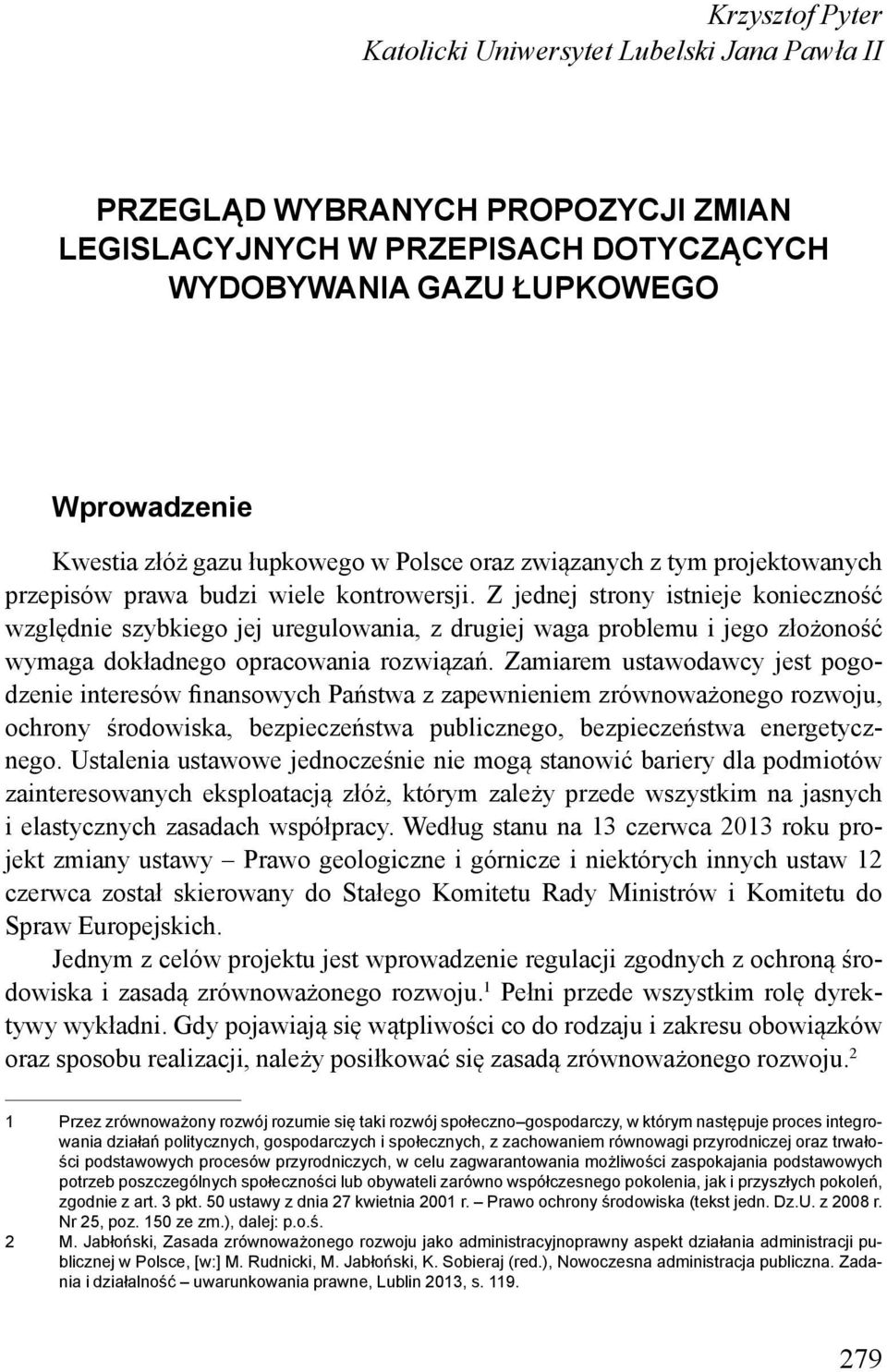 Krzysztof Pyter
Katolicki Uniwersytet Lubelski Jana Pawła II

PRZEGLĄD WYBRANYCH PROPOZYCJI ZMIAN LEGISLACYJNYCH W PRZEPISACH DOTYCZĄCYCH WYDOBYWANIA GAZU ŁUPKOWEGO

Wprowadzenie

Kwestia złóż gazu łupkowego w Polsce oraz związanych z tym projektowanych przepisów prawa budzi wiele kontrowersji. Z jednej strony istnieje konieczność względnie szybkiego jej uregulowania, z drugiej waga problemu i jego złożoność wymaga dokładnego opracowania rozwiązań. Zamiarem ustawodawcy jest pogodzenie interesów finansowych Państwa z zapewnieniem zrównoważonego rozwoju, ochrony środowiska, bezpieczeństwa publicznego, bezpieczeństwa energetycznego. Ustalenia ustawowe jednocześnie nie mogą stanowić bariery dla podmiotów zainteresowanych eksploatacją złóż, którym zależy przede wszystkim na jasnych i elastycznych zasadach współpracy. Według stanu na 13 czerwca 2013 roku projekt zmiany ustawy – Prawo geologiczne i górnicze i niektórych innych ustaw 12 czerwca został skierowany do Stałego Komitetu Rady Ministrów i Komitetu do Spraw Europejskich.

Jednym z celów projektu jest wprowadzenie regulacji zgodnych z ochroną środowiska i zasadą zrównoważonego rozwoju.$^1$ Pełni przede wszystkim rolę dyrektywy wykładni. Gdy pojawiają się wątpliwości co do rodzaju i zakresu obowiązków oraz sposobu realizacji, należy posiłkować się zasadą zrównoważonego rozwoju.$^2$

1 Przez zrównoważony rozwój rozumie się taki rozwój społeczno–gospodarczy, w którym następuje proces integrowania działań politycznych, gospodarczych i społecznych, z zachowaniem równowagi przyrodniczej oraz trwałości podstawowych procesów przyrodniczych, w celu zagwarantowania możliwości zaspokajania podstawowych potrzeb poszczególnych społeczności lub obywateli zarówno współczesnego pokolenia, jak i przyszłych pokoleń, zgodnie z art. 3 pkt. 50 ustawy z dnia 27 kwietnia 2001 r. – Prawo ochrony środowiska (tekst jedn. Dz.U. z 2008 r. Nr 25, poz. 150 ze zm.), dalej: p.o.ś.

2 M. Jabłoński, Zasada zrównoważonego rozwoju jako administracyjnoprawny aspekt działania administracji publicznej w Polsce, [w:] M. Rudnicki, M. Jabłoński, K. Sobieraj (red.), Nowoczesna administracja publiczna. Zadania i działalność – uwarunkowania prawne, Lublin 2013, s. 119.

279